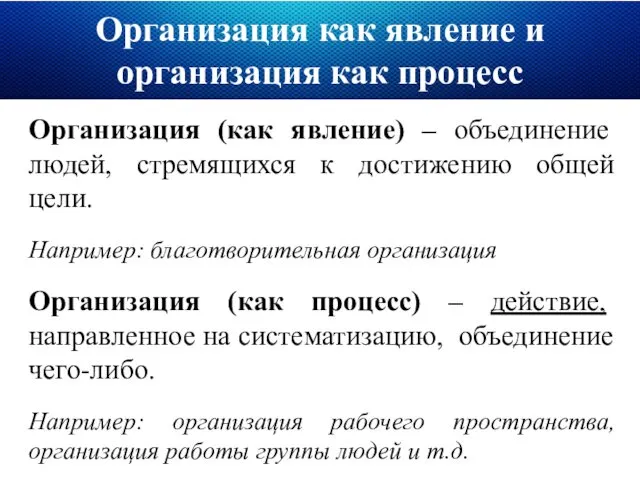 Организация как явление и организация как процесс

Организация (как явление) – объединение людей, стремящихся к достижению общей цели.

Например: благотворительная организация

Организация (как процесс) – действие, направленное на систематизацию, объединение чего-либо.

Например: организация рабочего пространства, организация работы группы людей и т.д.